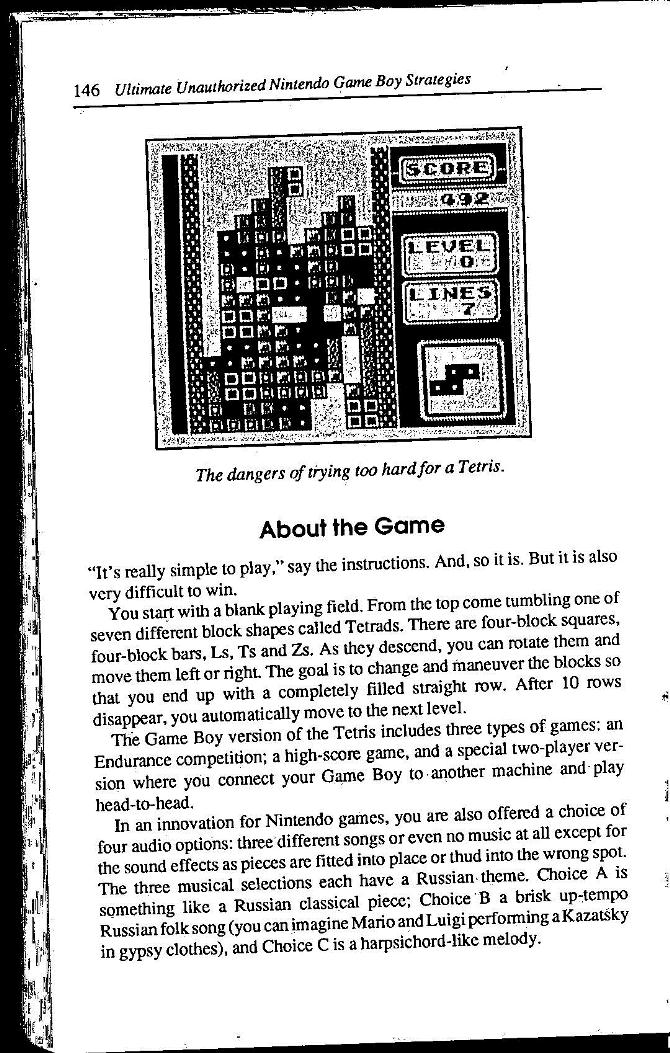 146 Ultimate Unauthorized Nintendo Game Boy Strategies

SCORE
492
LEVEL
0
LINES
7

The dangers of trying too hard for a Tetris.

About the Game

"It's really simple to play," say the instructions. And, so it is. But it is also very difficult to win.

You start with a blank playing field. From the top come tumbling one of seven different block shapes called Tetrads. There are four-block squares, four-block bars, Ls, Ts and Zs. As they descend, you can rotate them and move them left or right. The goal is to change and maneuver the blocks so that you end up with a completely filled straight row. After 10 rows disappear, you automatically move to the next level.

The Game Boy version of the Tetris includes three types of games: an Endurance competition; a high-score game, and a special two-player version where you connect your Game Boy to another machine and play head-to-head.

In an innovation for Nintendo games, you are also offered a choice of four audio options: three different songs or even no music at all except for the sound effects as pieces are fitted into place or thud into the wrong spot. The three musical selections each have a Russian theme. Choice A is something like a Russian classical piece; Choice B a brisk up-tempo Russian folk song (you can imagine Mario and Luigi performing a Kazatsky in gypsy clothes), and Choice C is a harpsichord-like melody.